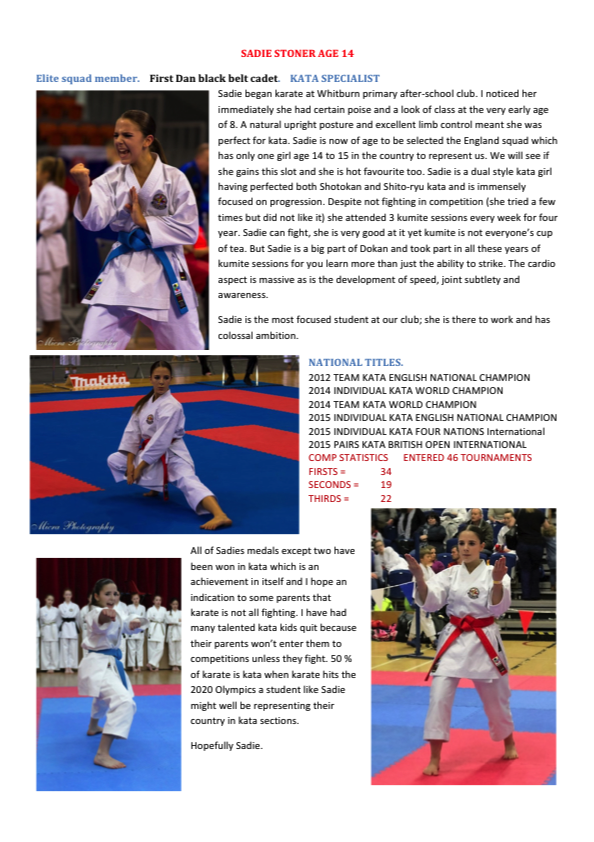 SADIE STONER AGE 14

Elite squad member. First Dan black belt cadet. KATA SPECIALIST

Sadie began karate at Whitburn primary after-school club. I noticed her immediately she had certain poise and a look of class at the very early age of 8. A natural upright posture and excellent limb control meant she was perfect for kata. Sadie is now of age to be selected the England squad which has only one girl age 14 to 15 in the country to represent us. We will see if she gains this slot and she is hot favourite too. Sadie is a dual style kata girl having perfected both Shotokan and Shito-ryu kata and is immensely focused on progression. Despite not fighting in competition (she tried a few times but did not like it) she attended 3 kumite sessions every week for four year. Sadie can fight, she is very good at it yet kumite is not everyone's cup of tea. But Sadie is a big part of Dokan and took part in all these years of kumite sessions for you learn more than just the ability to strike. The cardio aspect is massive as is the development of speed, joint subtlety and awareness.

Sadie is the most focused student at our club; she is there to work and has colossal ambition.

Micra Photography

Makita

Micra Photography

NATIONAL TITLES.
2012 TEAM KATA ENGLISH NATIONAL CHAMPION
2014 INDIVIDUAL KATA WORLD CHAMPION
2014 TEAM KATA WORLD CHAMPION
2015 INDIVIDUAL KATA ENGLISH NATIONAL CHAMPION
2015 INDIVIDUAL KATA FOUR NATIONS International
2015 PAIRS KATA BRITISH OPEN INTERNATIONAL
COMP STATISTICS ENTERED 46 TOURNAMENTS
FIRSTS = 34
SECONDS = 19
THIRDS = 22

All of Sadies medals except two have been won in kata which is an achievement in itself and I hope an indication to some parents that karate is not all fighting. I have had many talented kata kids quit because their parents won't enter them to competitions unless they fight. 50 % of karate is kata when karate hits the 2020 Olympics a student like Sadie might well be representing their country in kata sections.

Hopefully Sadie.